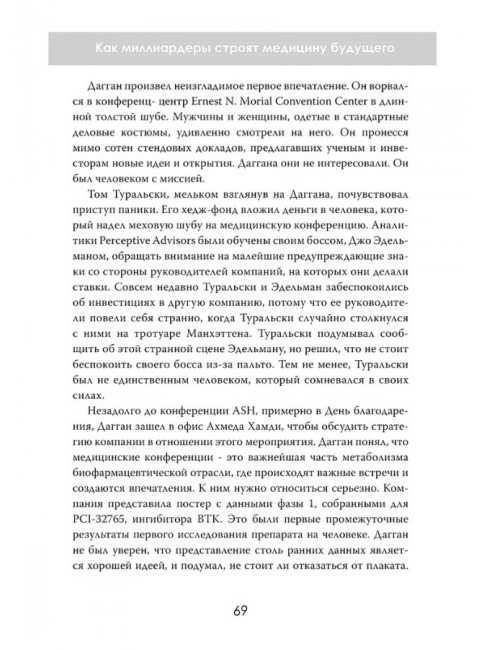 Как миллиардеры строят медицину будущего

Дагган произвел неизгладимое первое впечатление. Он ворвался в конференц- центр Ernest N. Morial Convention Center в длинной толстой шубе. Мужчины и женщины, одетые в стандартные деловые костюмы, удивленно смотрели на него. Он пронесся мимо сотен стендовых докладов, предлагавших ученым и инвесторам новые идеи и открытия. Даггана они не интересовали. Он был человеком с миссией.

Том Туральски, мельком взглянув на Даггана, почувствовал приступ паники. Его хедж-фонд вложил деньги в человека, который надел меховую шубу на медицинскую конференцию. Аналитики Perceptive Advisors были обучены своим боссом, Джо Эдельманом, обращать внимание на малейшие предупреждающие знаки со стороны руководителей компаний, на которых они делали ставки. Совсем недавно Туральски и Эдельман забеспокоились об инвестициях в другую компанию, потому что ее руководители повели себя странно, когда Туральски случайно столкнулся с ними на тротуаре Манхэттена. Туральски подумывал сообщить об этой странной сцене Эдельману, но решил, что не стоит беспокоить своего босса из-за пальто. Тем не менее, Туральски был не единственным человеком, который сомневался в своих силах.

Незадолго до конференции ASH, примерно в День благодарения, Дагган зашел в офис Ахмеда Хамди, чтобы обсудить стратегию компании в отношении этого мероприятия. Дагган понял, что медицинские конференции - это важнейшая часть метаболизма биофармацевтической отрасли, где происходят важные встречи и создаются впечатления. К ним нужно относиться серьезно. Компания представила постер с данными фазы 1, собранными для PCI-32765, ингибитора BTK. Это были первые промежуточные результаты первого исследования препарата на человеке. Дагган не был уверен, что представление столь ранних данных является хорошей идеей, и подумал, не стоит ли отказаться от плаката.

69